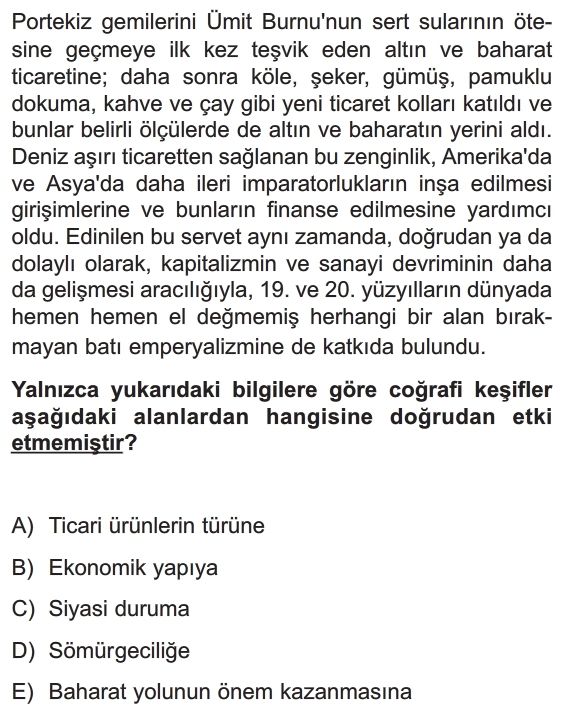 Portekiz gemilerini Ümit Burnu'nun sert sularının ötesine geçmeye ilk kez teşvik eden altın ve baharat ticaretine; daha sonra köle, şeker, gümüş, pamuklu dokuma, kahve ve çay gibi yeni ticaret kolları katıldı ve bunlar belirli ölçülerde de altın ve baharatın yerini aldı. Deniz aşırı ticaretten sağlanan bu zenginlik, Amerika'da ve Asya'da daha ileri imparatorlukların inşa edilmesi girişimlerine ve bunların finanse edilmesine yardımcı oldu. Edinilen bu servet aynı zamanda, doğrudan ya da dolaylı olarak, kapitalizmin ve sanayi devriminin daha da gelişmesi aracılığıyla, 19. ve 20. yüzyılların dünyada hemen hemen el değmemiş herhangi bir alan bırakmayan batı emperyalizmine de katkıda bulundu.

Yalnızca yukarıdaki bilgilere göre coğrafi keşifler aşağıdaki alanlardan hangisine doğrudan etki etmemiştir?

A) Ticari ürünlerin türüne

B) Ekonomik yapıya

C) Siyasi duruma

D) Sömürgeciliğe

E) Baharat yolunun önem kazanmasına